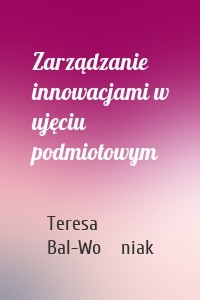 Zarządzanie innowacjami w ujęciu podmiotowym

Teresa Bal-Wo niak